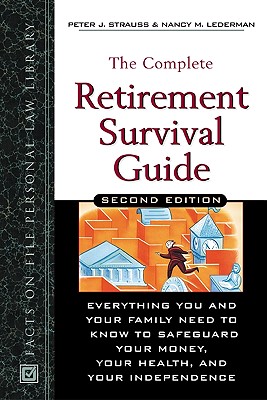 FACTS ON FILE PERSONAL LAW LIBRARY

PETER J. STRAUSS & NANCY M. LEDERMAN

The Complete
Retirement Survival Guide

SECOND EDITION

EVERYTHING YOU AND YOUR FAMILY NEED TO KNOW TO SAFEGUARD YOUR MONEY, YOUR HEALTH, AND YOUR INDEPENDENCE